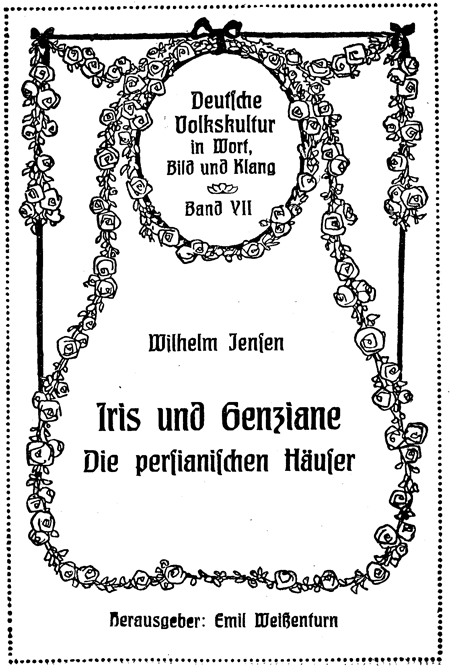 Deutsche Volkskultur in Wort, Bild und Klang

Band VII

Wilhelm Jensen

Iris und Genziane
Die persianischen Häuser

Herausgeber: Emil Weißenturn